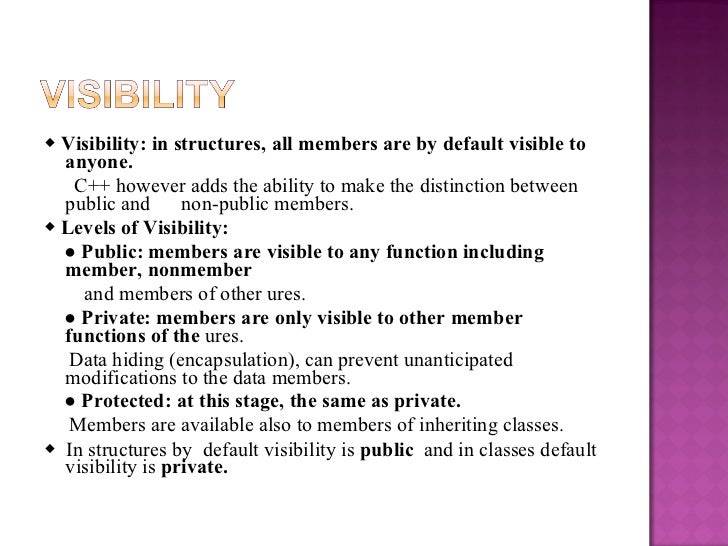 VISIBILITY

◆ Visibility: in structures, all members are by default visible to anyone.

C++ however adds the ability to make the distinction between public and non-public members.

◆ Levels of Visibility:

● Public: members are visible to any function including member, nonmember

and members of other ures.

● Private: members are only visible to other member functions of the ures.

Data hiding (encapsulation), can prevent unanticipated modifications to the data members.

● Protected: at this stage, the same as private.

Members are available also to members of inheriting classes.

◆ In structures by default visibility is public and in classes default visibility is private.